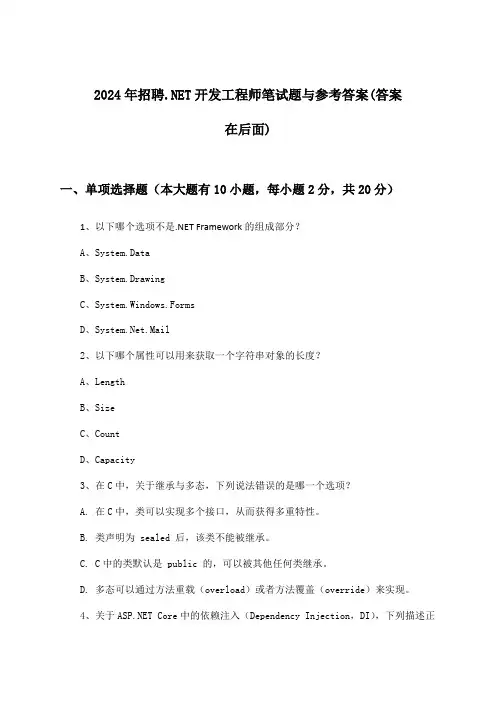 2024年招聘.NET开发工程师笔试题与参考答案(答案在后面)

一、单项选择题（本大题有10小题，每小题2分，共20分）

1、以下哪个选项不是.NET Framework的组成部分？

A、System.Data

B、System.Drawing

C、System.Windows.Forms

D、System.Net.Mail

2、以下哪个属性可以用来获取一个字符串对象的长度？

A、Length

B、Size

C、Count

D、Capacity

3、在C中，关于继承与多态，下列说法错误的是哪一个选项？

A. 在C中，类可以实现多个接口，从而获得多重特性。

B. 类声明为 sealed 后，该类不能被继承。

C. C中的类默认是 public 的，可以被其他任何类继承。

D. 多态可以通过方法重载（overload）或者方法覆盖（override）来实现。

4、关于ASP.NET Core中的依赖注入（Dependency Injection，DI），下列描述正